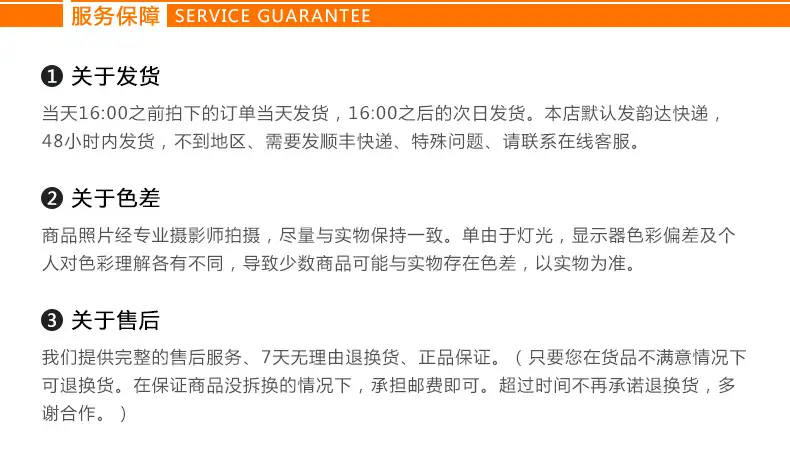 服务保障 SERVICE GUARANTEE

❶ 关于发货

当天16:00之前拍下的订单当天发货，16:00之后的次日发货。本店默认发韵达快递，48小时内发货，不到地区、需要发顺丰快递、特殊问题、请联系在线客服。

❷ 关于色差

商品照片经专业摄影师拍摄，尽量与实物保持一致。单由于灯光，显示器色彩偏差及个人对色彩理解各有不同，导致少数商品可能与实物存在色差，以实物为准。

❸ 关于售后

我们提供完整的售后服务、7天无理由退换货、正品保证。（只要您在货品不满意情况下可退换货。在保证商品没拆换的情况下，承担邮费即可。超过时间不再承诺退换货，多谢合作。）